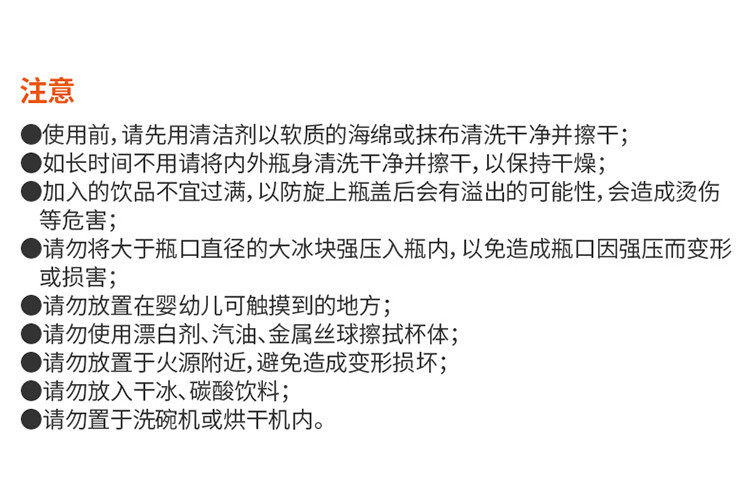 注意

• 使用前,请先用清洁剂以软质的海绵或抹布清洗干净并擦干;
• 如长时间不用请将内外瓶身清洗干净并擦干,以保持干燥;
• 加入的饮品不宜过满,以防旋上瓶盖后会有溢出的可能性,会造成烫伤等危害;
• 请勿将大于瓶口直径的大冰块强压入瓶内,以免造成瓶口因强压而变形或损害;
• 请勿放置在婴幼儿可触摸到的地方;
• 请勿使用漂白剂、汽油、金属丝球擦拭杯体;
• 请勿放置于火源附近,避免造成变形损坏;
• 请勿放入干冰、碳酸饮料;
• 请勿置于洗碗机或烘干机内。